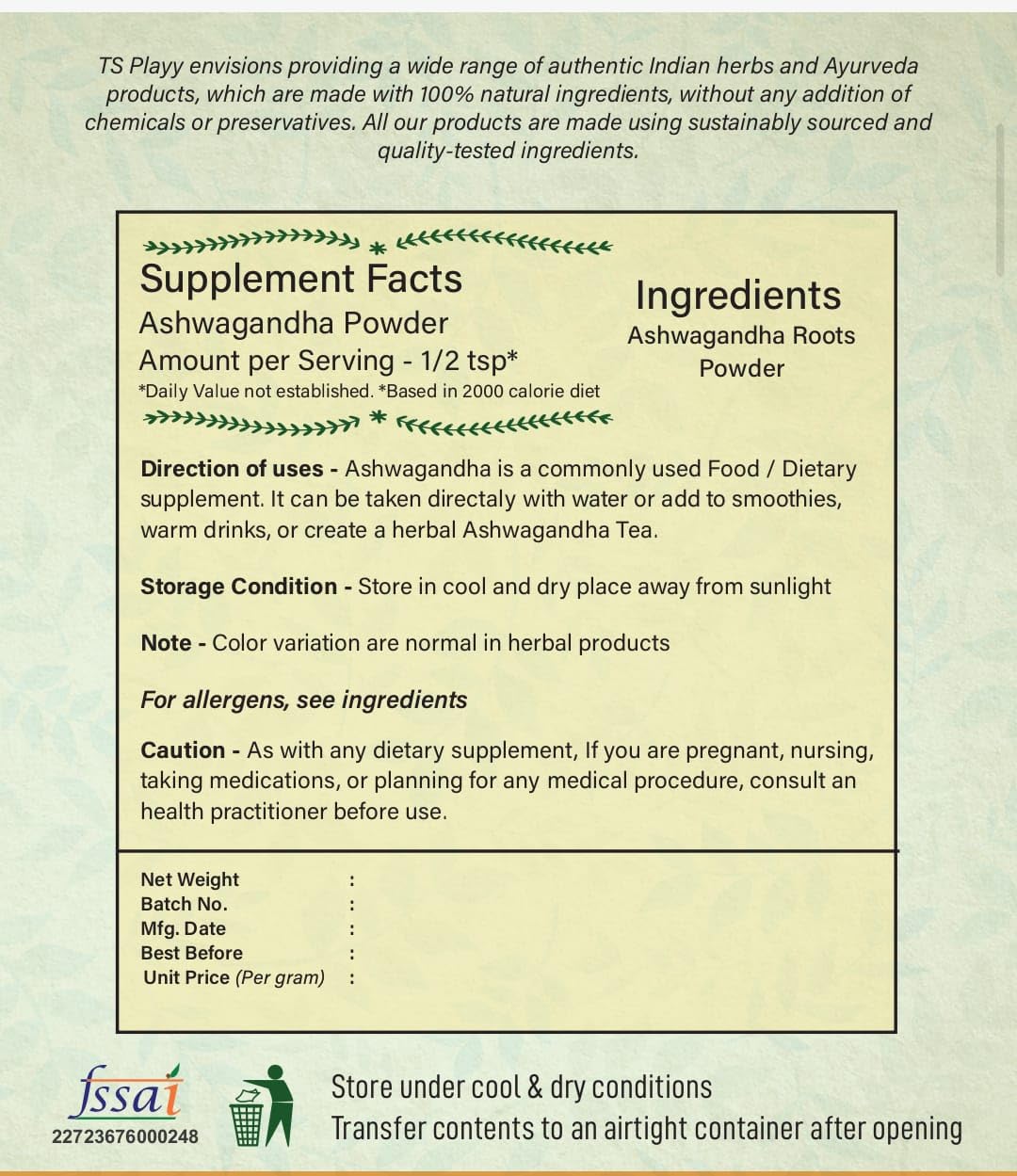 TS Playy envisions providing a wide range of authentic Indian herbs and Ayurveda products, which are made with 100% natural ingredients, without any addition of chemicals or preservatives. All our products are made using sustainably sourced and quality-tested ingredients.

Supplement Facts
Ashwagandha Powder
Amount per Serving - 1/2 tsp*
*Daily Value not established. *Based in 2000 calorie diet

Ingredients
Ashwagandha Roots Powder

Direction of uses - Ashwagandha is a commonly used Food / Dietary supplement. It can be taken directaly with water or add to smoothies, warm drinks, or create a herbal Ashwagandha Tea.

Storage Condition - Store in cool and dry place away from sunlight

Note - Color variation are normal in herbal products

For allergens, see ingredients

Caution - As with any dietary supplement, If you are pregnant, nursing, taking medications, or planning for any medical procedure, consult an health practitioner before use.

Net Weight :
Batch No. :
Mfg. Date :
Best Before :
Unit Price (Per gram) :

fssai
22723676000248

Store under cool & dry conditions
Transfer contents to an airtight container after opening